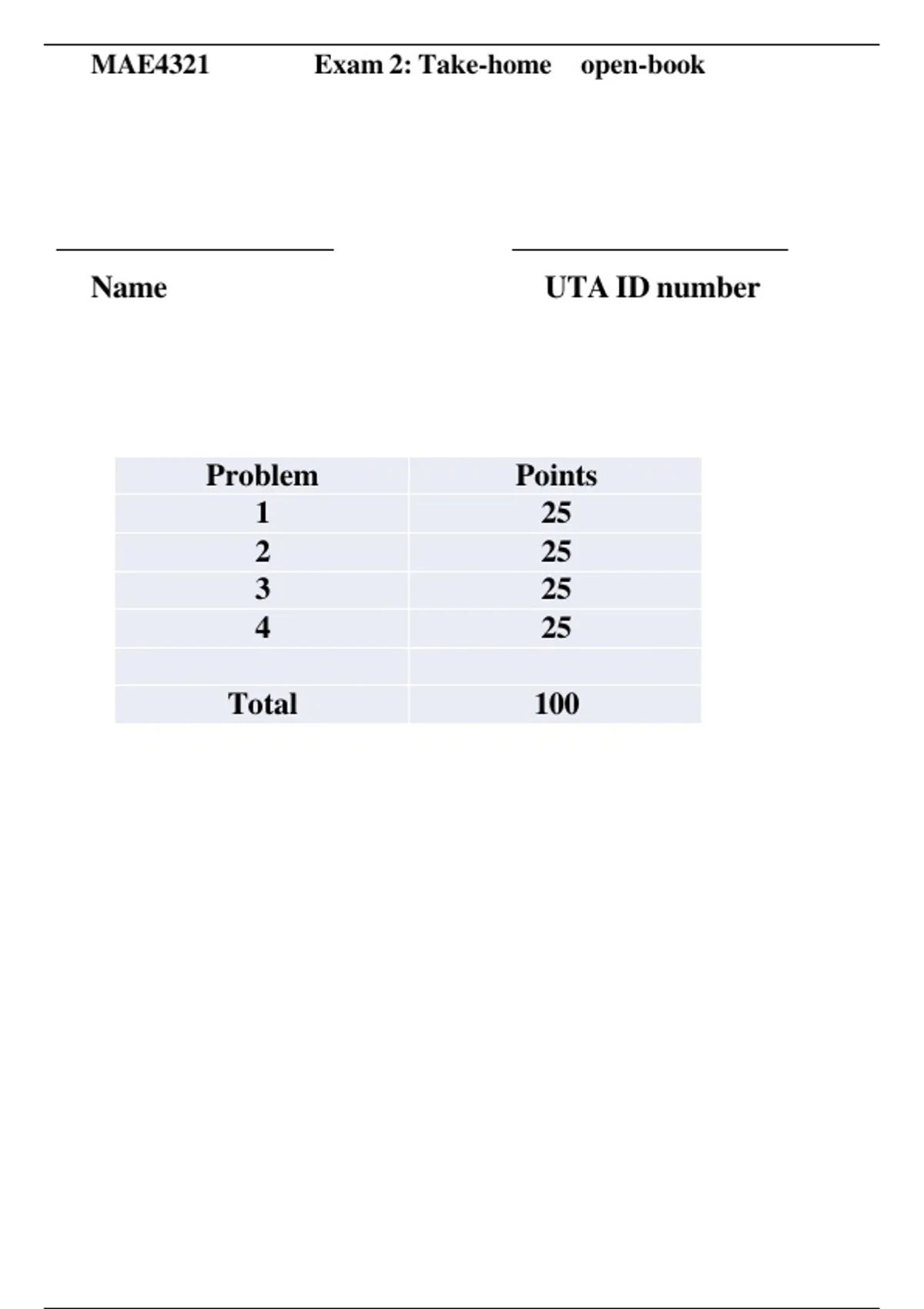 MAE4321 Exam 2: Take-home open-book

Name

UTA ID number

| Problem | Points |
|---|---|
| 1 | 25 |
| 2 | 25 |
| 3 | 25 |
| 4 | 25 |
| | |
| Total | 100 |